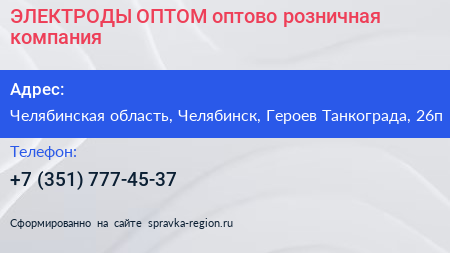 ЭЛЕКТРОДЫ ОПТОМ оптово розничная компания

Адрес:

Челябинская область, Челябинск, Героев Танкограда, 26п

Телефон:

+7 (351) 777-45-37

Сформированно на сайте spravka-region.ru